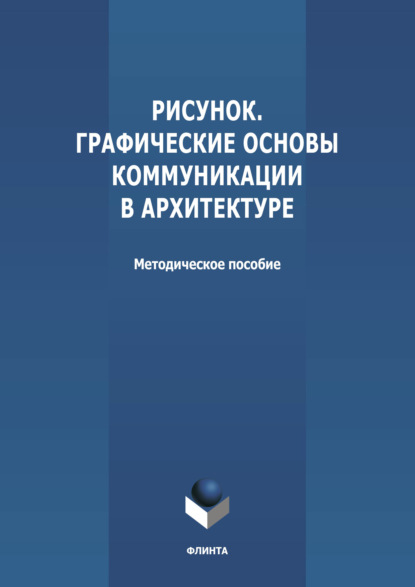 РИСУНОК.
ГРАФИЧЕСКИЕ ОСНОВЫ
КОММУНИКАЦИИ
В АРХИТЕКТУРЕ

Методическое пособие

ФЛИНТА